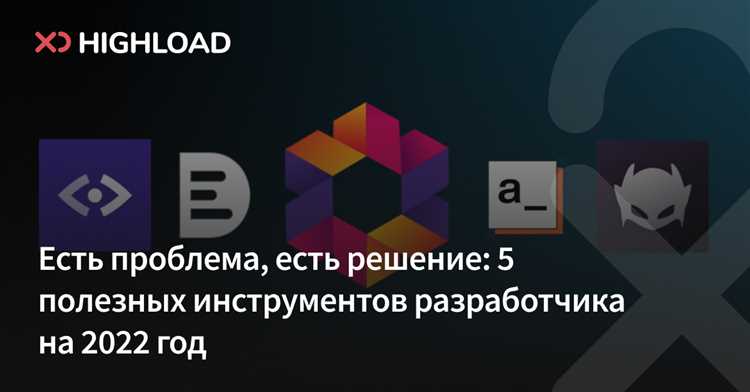 HIGHLOAD

a_

Есть проблема, есть решение: 5 полезных инструментов разработчика на 2022 год